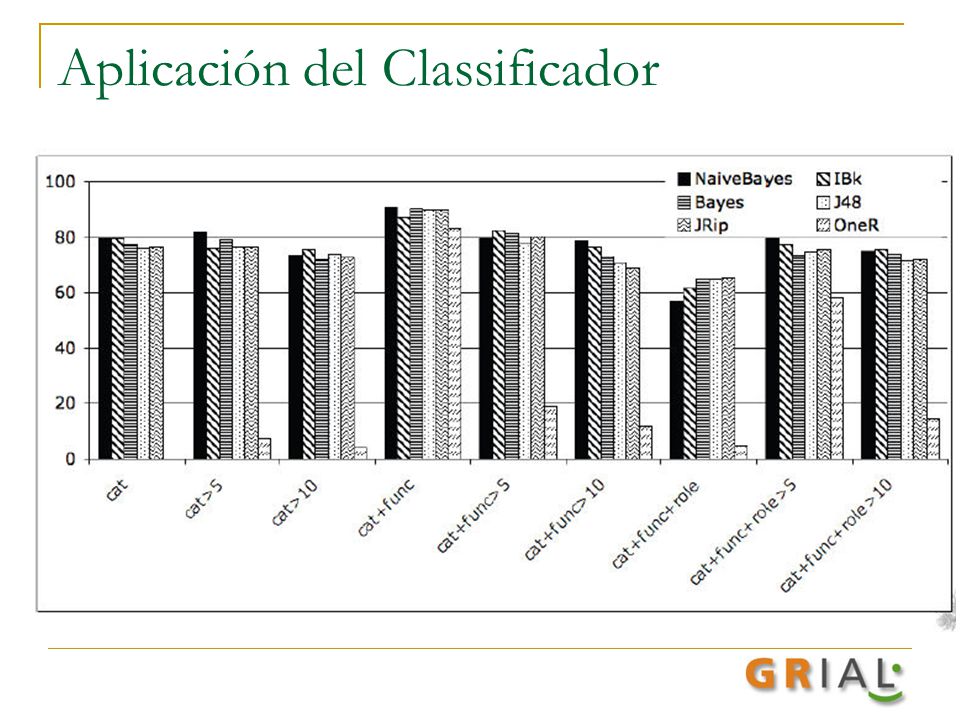 Aplicación del Classificador

100
80
60
40
20
0

NaiveBayes
IBk
Bayes
J48
JRip
OneR

cat
cat>5
cat>10
cat+func
cat+func>5
cat+func>10
cat+func+role
cat+func+role>5
cat+func+role>10

GRIAL